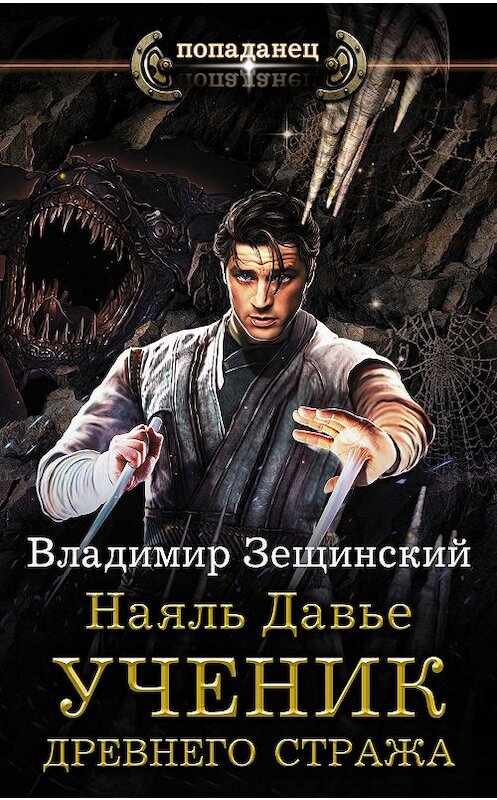 попаданец

Владимир Зещинский

Наяль Давье

УЧЕНИК

ДРЕВНЕГО СТРАЖА